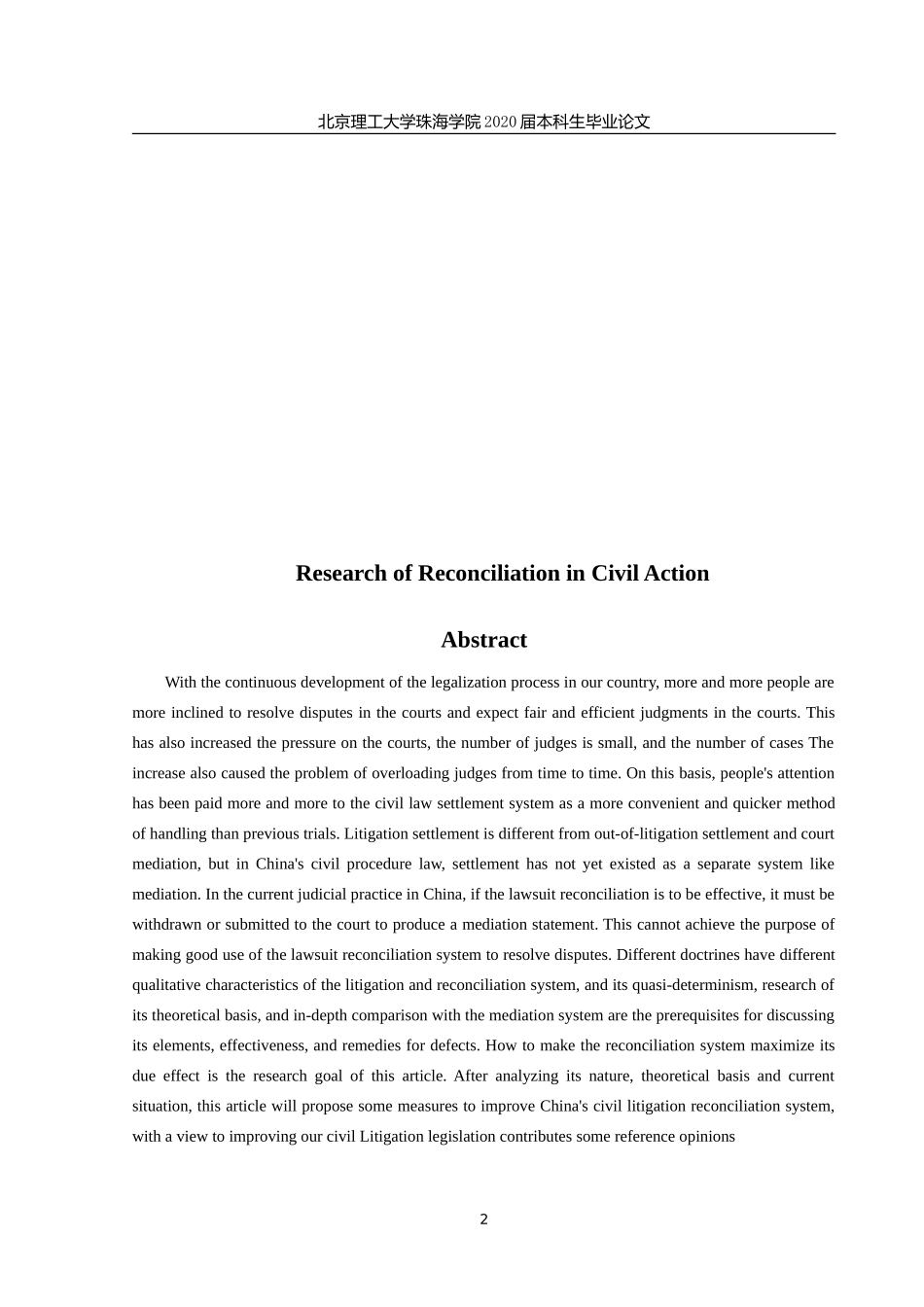 北京理工大学珠海学院2020届本科生毕业论文

Research of Reconciliation in Civil Action

Abstract

With the continuous development of the legalization process in our country, more and more people are more inclined to resolve disputes in the courts and expect fair and efficient judgments in the courts. This has also increased the pressure on the courts, the number of judges is small, and the number of cases The increase also caused the problem of overloading judges from time to time. On this basis, people's attention has been paid more and more to the civil law settlement system as a more convenient and quicker method of handling than previous trials. Litigation settlement is different from out-of-litigation settlement and court mediation, but in China's civil procedure law, settlement has not yet existed as a separate system like mediation. In the current judicial practice in China, if the lawsuit reconciliation is to be effective, it must be withdrawn or submitted to the court to produce a mediation statement. This cannot achieve the purpose of making good use of the lawsuit reconciliation system to resolve disputes. Different doctrines have different qualitative characteristics of the litigation and reconciliation system, and its quasi-determinism, research of its theoretical basis, and in-depth comparison with the mediation system are the prerequisites for discussing its elements, effectiveness, and remedies for defects. How to make the reconciliation system maximize its due effect is the research goal of this article. After analyzing its nature, theoretical basis and current situation, this article will propose some measures to improve China's civil litigation reconciliation system, with a view to improving our civil Litigation legislation contributes some reference opinions

2